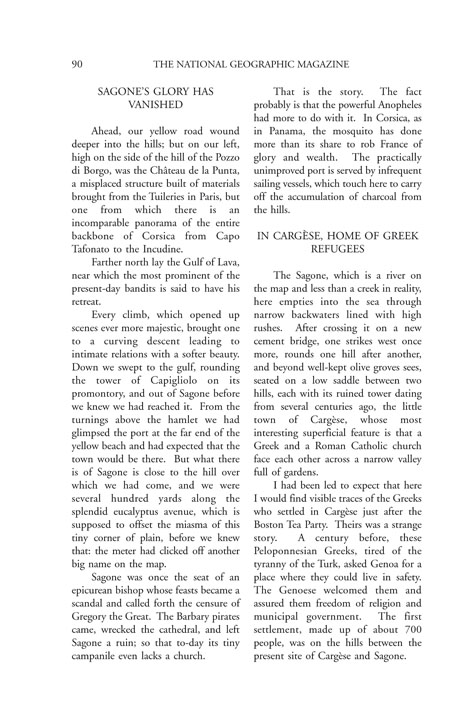 90 THE NATIONAL GEOGRAPHIC MAGAZINE

SAGONE'S GLORY HAS VANISHED

Ahead, our yellow road wound deeper into the hills; but on our left, high on the side of the hill of the Pozzo di Borgo, was the Château de la Punta, a misplaced structure built of materials brought from the Tuileries in Paris, but one from which there is an incomparable panorama of the entire backbone of Corsica from Capo Tafonato to the Incudine.

Farther north lay the Gulf of Lava, near which the most prominent of the present-day bandits is said to have his retreat.

Every climb, which opened up scenes ever more majestic, brought one to a curving descent leading to intimate relations with a softer beauty. Down we swept to the gulf, rounding the tower of Capigliolo on its promontory, and out of Sagone before we knew we had reached it. From the turnings above the hamlet we had glimpsed the port at the far end of the yellow beach and had expected that the town would be there. But what there is of Sagone is close to the hill over which we had come, and we were several hundred yards along the splendid eucalyptus avenue, which is supposed to offset the miasma of this tiny corner of plain, before we knew that: the meter had clicked off another big name on the map.

Sagone was once the seat of an epicurean bishop whose feasts became a scandal and called forth the censure of Gregory the Great. The Barbary pirates came, wrecked the cathedral, and left Sagone a ruin; so that to-day its tiny campanile even lacks a church.

That is the story. The fact probably is that the powerful Anopheles had more to do with it. In Corsica, as in Panama, the mosquito has done more than its share to rob France of glory and wealth. The practically unimproved port is served by infrequent sailing vessels, which touch here to carry off the accumulation of charcoal from the hills.

IN CARGÈSE, HOME OF GREEK REFUGEES

The Sagone, which is a river on the map and less than a creek in reality, here empties into the sea through narrow backwaters lined with high rushes. After crossing it on a new cement bridge, one strikes west once more, rounds one hill after another, and beyond well-kept olive groves sees, seated on a low saddle between two hills, each with its ruined tower dating from several centuries ago, the little town of Cargèse, whose most interesting superficial feature is that a Greek and a Roman Catholic church face each other across a narrow valley full of gardens.

I had been led to expect that here I would find visible traces of the Greeks who settled in Cargèse just after the Boston Tea Party. Theirs was a strange story. A century before, these Peloponnesian Greeks, tired of the tyranny of the Turk, asked Genoa for a place where they could live in safety. The Genoese welcomed them and assured them freedom of religion and municipal government. The first settlement, made up of about 700 people, was on the hills between the present site of Cargèse and Sagone.